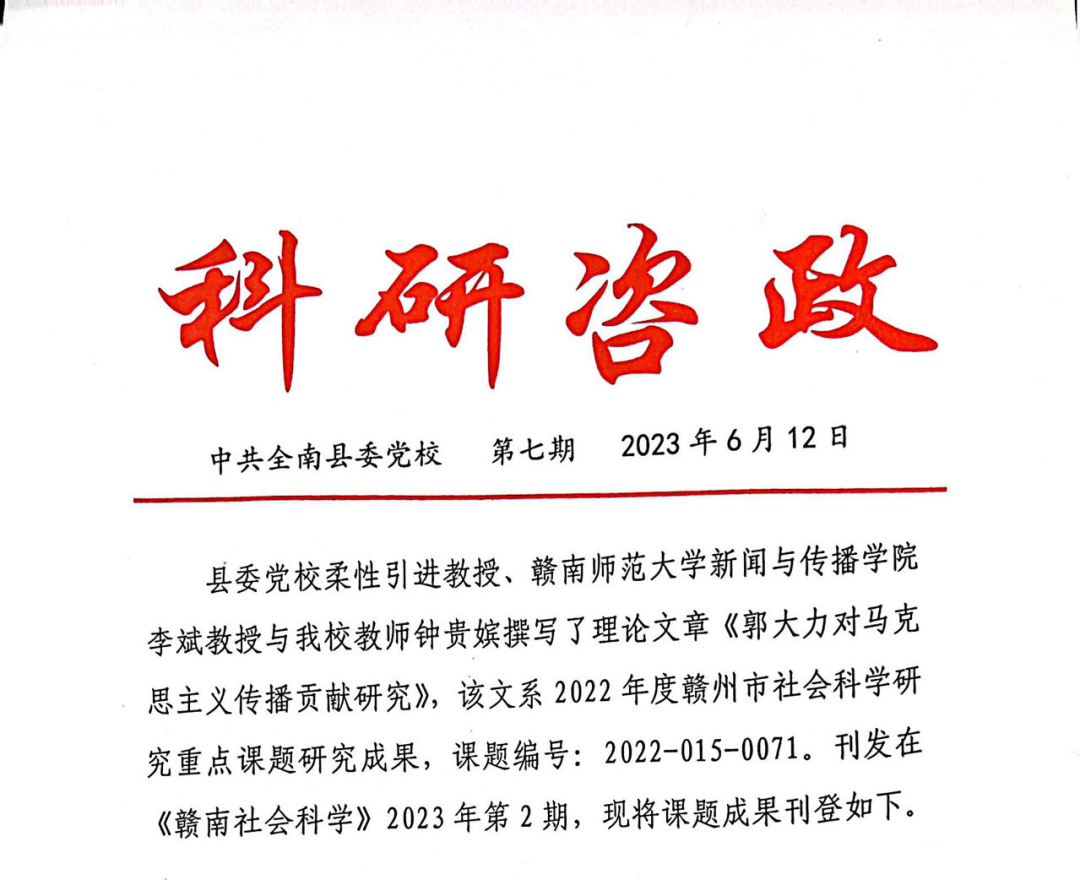 科研咨政

中共全南县委党校　第七期　2023年6月12日

县委党校柔性引进教授、赣南师范大学新闻与传播学院李斌教授与我校教师钟贵嫔撰写了理论文章《郭大力对马克思主义传播贡献研究》，该文系2022年度赣州市社会科学研究重点课题研究成果，课题编号：2022-015-0071。刊发在《赣南社会科学》2023年第2期，现将课题成果刊登如下。